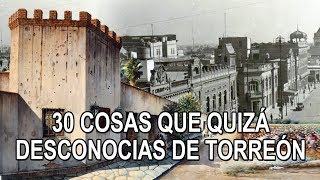 30 COSAS QUE QUIZÁ
DESCONOCIAS DE TORREÓN